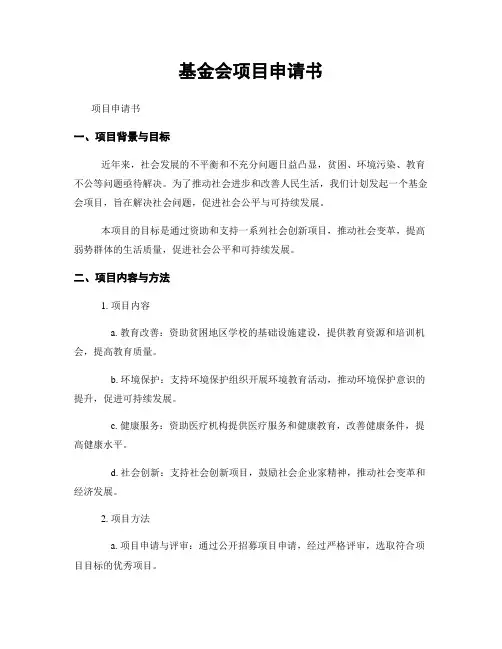 基金会项目申请书

项目申请书

一、项目背景与目标

近年来，社会发展的不平衡和不充分问题日益凸显，贫困、环境污染、教育不公等问题亟待解决。为了推动社会进步和改善人民生活，我们计划发起一个基金会项目，旨在解决社会问题，促进社会公平与可持续发展。

本项目的目标是通过资助和支持一系列社会创新项目，推动社会变革，提高弱势群体的生活质量，促进社会公平和可持续发展。

二、项目内容与方法

1. 项目内容

a. 教育改善：资助贫困地区学校的基础设施建设，提供教育资源和培训机会，提高教育质量。

b. 环境保护：支持环境保护组织开展环境教育活动，推动环境保护意识的提升，促进可持续发展。

c. 健康服务：资助医疗机构提供医疗服务和健康教育，改善健康条件，提高健康水平。

d. 社会创新：支持社会创新项目，鼓励社会企业家精神，推动社会变革和经济发展。

2. 项目方法

a. 项目申请与评审：通过公开招募项目申请，经过严格评审，选取符合项目目标的优秀项目。